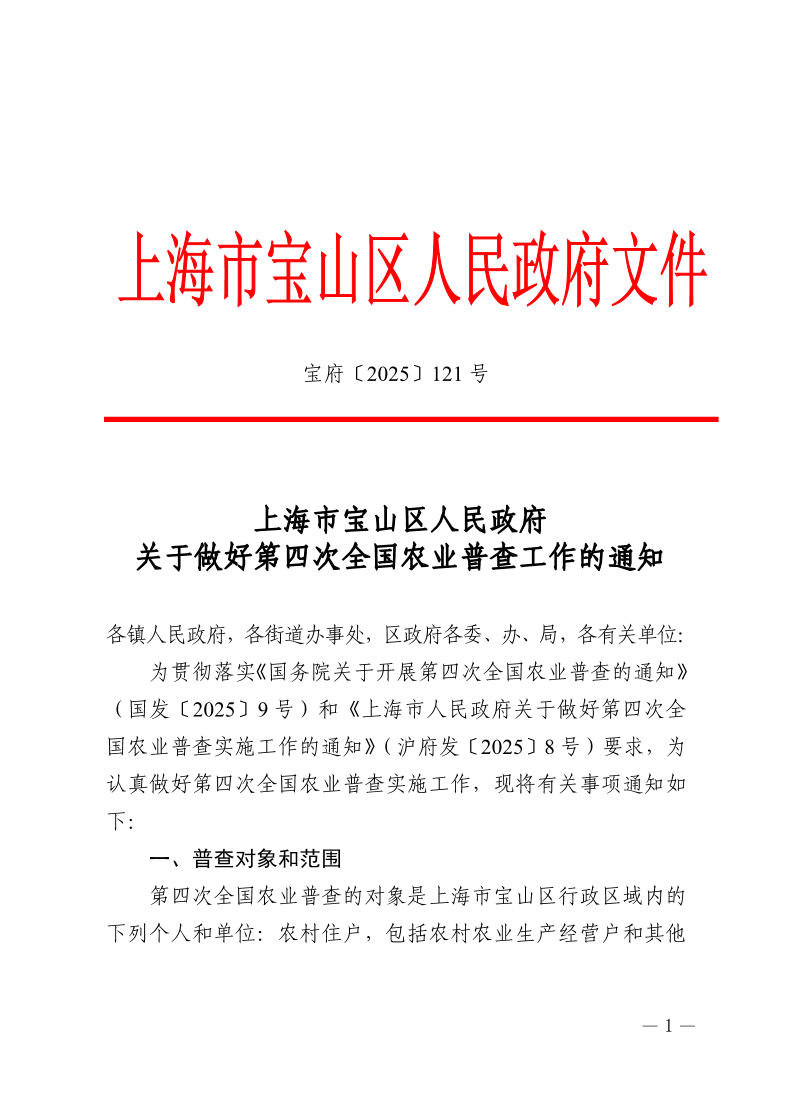 上海市宝山区人民政府文件

宝府〔2025〕121 号

上海市宝山区人民政府
关于做好第四次全国农业普查工作的通知

各镇人民政府，各街道办事处，区政府各委、办、局，各有关单位：

为贯彻落实《国务院关于开展第四次全国农业普查的通知》（国发〔2025〕9 号）和《上海市人民政府关于做好第四次全国农业普查实施工作的通知》（沪府发〔2025〕8 号）要求，为认真做好第四次全国农业普查实施工作，现将有关事项通知如下：

一、普查对象和范围

第四次全国农业普查的对象是上海市宝山区行政区域内的下列个人和单位：农村住户，包括农村农业生产经营户和其他

— 1 —